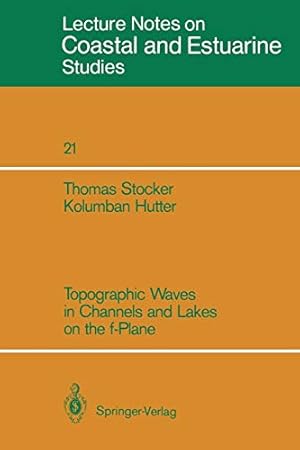 Lecture Notes on
Coastal and Estuarine
Studies

21

Thomas Stocker
Kolumban Hutter

Topographic Waves
in Channels and Lakes
on the f-Plane

Springer-Verlag